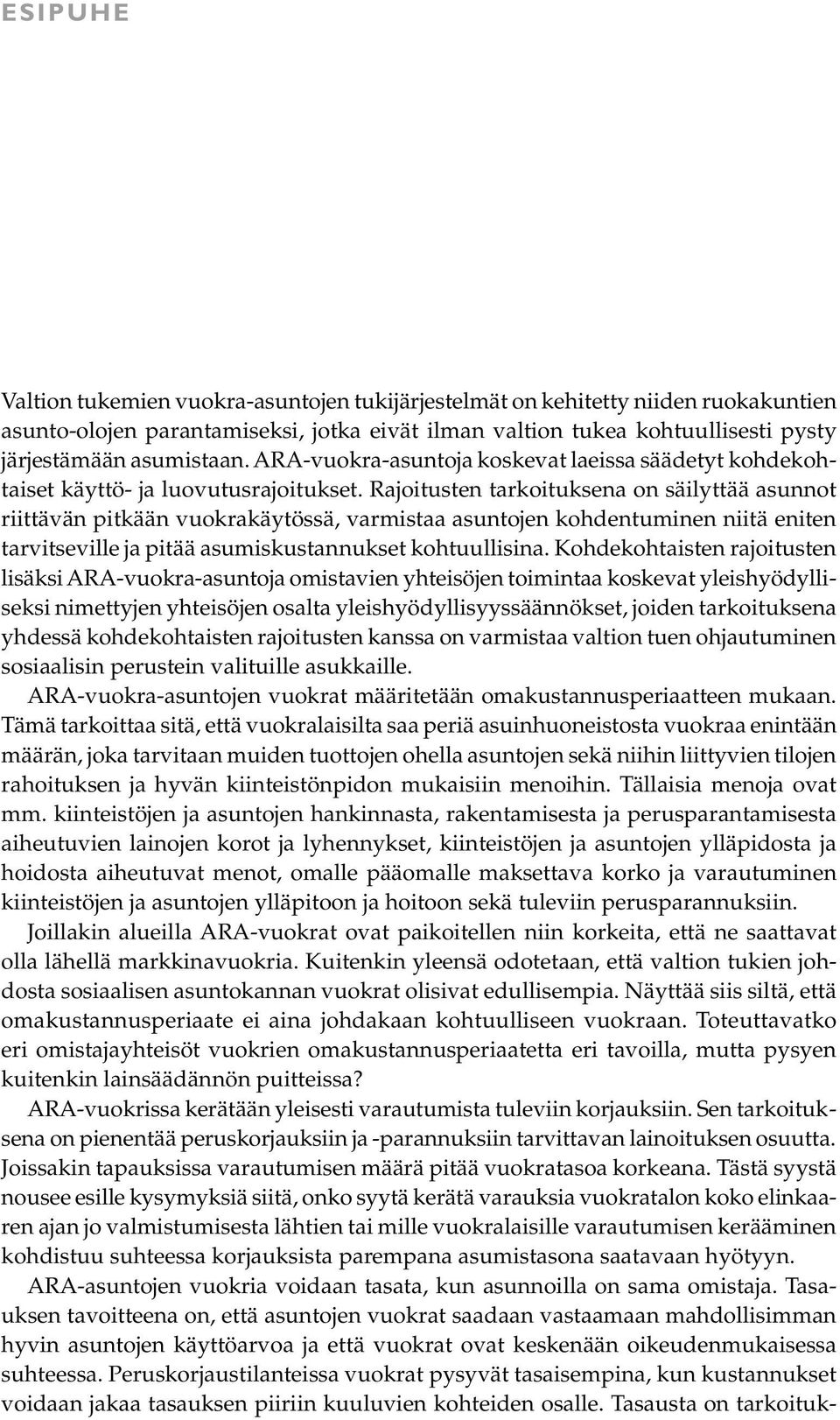 ESIPUHE

Valtion tukemien vuokra-asuntojen tukijärjestelmät on kehitetty niiden ruokakuntien asunto-olojen parantamiseksi, jotka eivät ilman valtion tukea kohtuullisesti pysty järjestämään asumistaan. ARA-vuokra-asuntoja koskevat laeissa säädetyt kohdekohtaiset käyttö- ja luovutusrajoitukset. Rajoitusten tarkoituksena on säilyttää asunnot riittävän pitkään vuokrakäytössä, varmistaa asuntojen kohdentuminen niitä eniten tarvitseville ja pitää asumiskustannukset kohtuullisina. Kohdekohtaisten rajoitusten lisäksi ARA-vuokra-asuntoja omistavien yhteisöjen toimintaa koskevat yleishyödylliseksi nimettyjen yhteisöjen osalta yleishyödyllisyyssäännökset, joiden tarkoituksena yhdessä kohdekohtaisten rajoitusten kanssa on varmistaa valtion tuen ohjautuminen sosiaalisin perustein valituille asukkaille.

ARA-vuokra-asuntojen vuokrat määritetään omakustannusperiaatteen mukaan. Tämä tarkoittaa sitä, että vuokralaisilta saa periä asuinhuoneistosta vuokraa enintään määrän, joka tarvitaan muiden tuottojen ohella asuntojen sekä niihin liittyvien tilojen rahoituksen ja hyvän kiinteistönpidon mukaisiin menoihin. Tällaisia menoja ovat mm. kiinteistöjen ja asuntojen hankinnasta, rakentamisesta ja perusparantamisesta aiheutuvien lainojen korot ja lyhennykset, kiinteistöjen ja asuntojen ylläpidosta ja hoidosta aiheutuvat menot, omalle pääomalle maksettava korko ja varautuminen kiinteistöjen ja asuntojen ylläpitoon ja hoitoon sekä tuleviin perusparannuksiin.

Joillakin alueilla ARA-vuokrat ovat paikoitellen niin korkeita, että ne saattavat olla lähellä markkinavuokria. Kuitenkin yleensä odotetaan, että valtion tukien johdosta sosiaalisen asuntokannan vuokrat olisivat edullisempia. Näyttää siis siltä, että omakustannusperiaate ei aina johdakaan kohtuulliseen vuokraan. Toteuttavatko eri omistajayhteisöt vuokrien omakustannusperiaatetta eri tavoilla, mutta pysyen kuitenkin lainsäädännön puitteissa?

ARA-vuokrissa kerätään yleisesti varautumista tuleviin korjauksiin. Sen tarkoituksena on pienentää peruskorjauksiin ja -parannuksiin tarvittavan lainoituksen osuutta. Joissakin tapauksissa varautumisen määrä pitää vuokratasoa korkeana. Tästä syystä nousee esille kysymyksiä siitä, onko syytä kerätä varauksia vuokratalon koko elinkaaren ajan jo valmistumisesta lähtien tai mille vuokralaisille varautumisen kerääminen kohdistuu suhteessa korjauksista parempana asumistasona saatavaan hyötyyn.

ARA-asuntojen vuokria voidaan tasata, kun asunnoilla on sama omistaja. Tasauksen tavoitteena on, että asuntojen vuokrat saadaan vastaamaan mahdollisimman hyvin asuntojen käyttöarvoa ja että vuokrat ovat keskenään oikeudenmukaisessa suhteessa. Peruskorjaustilanteissa vuokrat pysyvät tasaisempina, kun kustannukset voidaan jakaa tasauksen piiriin kuuluvien kohteiden osalle. Tasausta on tarkoituk-